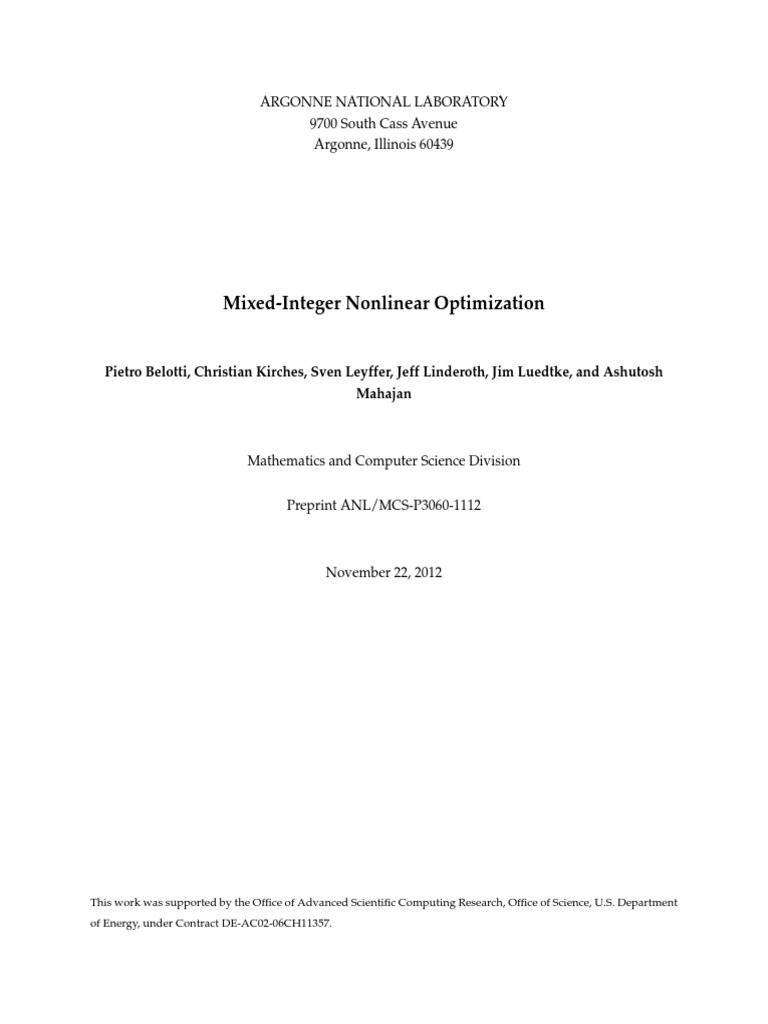 ARGONNE NATIONAL LABORATORY
9700 South Cass Avenue
Argonne, Illinois 60439

Mixed-Integer Nonlinear Optimization

Pietro Belotti, Christian Kirches, Sven Leyffer, Jeff Linderoth, Jim Luedtke, and Ashutosh Mahajan

Mathematics and Computer Science Division

Preprint ANL/MCS-P3060-1112

November 22, 2012

This work was supported by the Office of Advanced Scientific Computing Research, Office of Science, U.S. Department of Energy, under Contract DE-AC02-06CH11357.